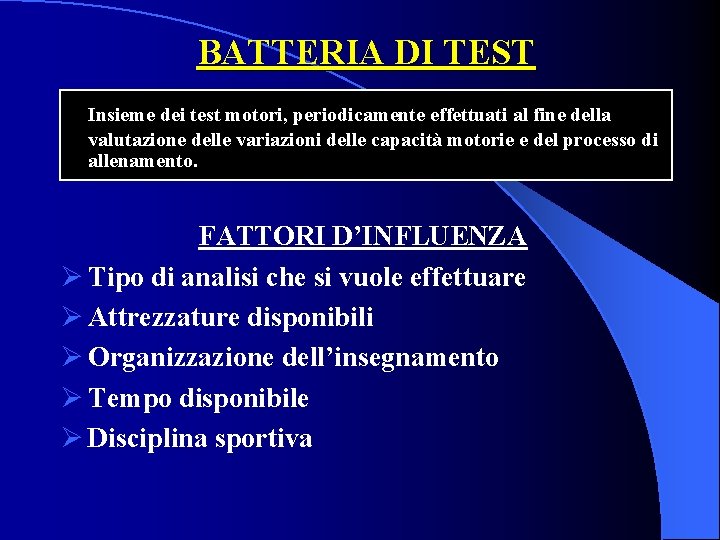 BATTERIA DI TEST

Insieme dei test motori, periodicamente effettuati al fine della valutazione delle variazioni delle capacità motorie e del processo di allenamento.

FATTORI D'INFLUENZA

➢ Tipo di analisi che si vuole effettuare
➢ Attrezzature disponibili
➢ Organizzazione dell'insegnamento
➢ Tempo disponibile
➢ Disciplina sportiva